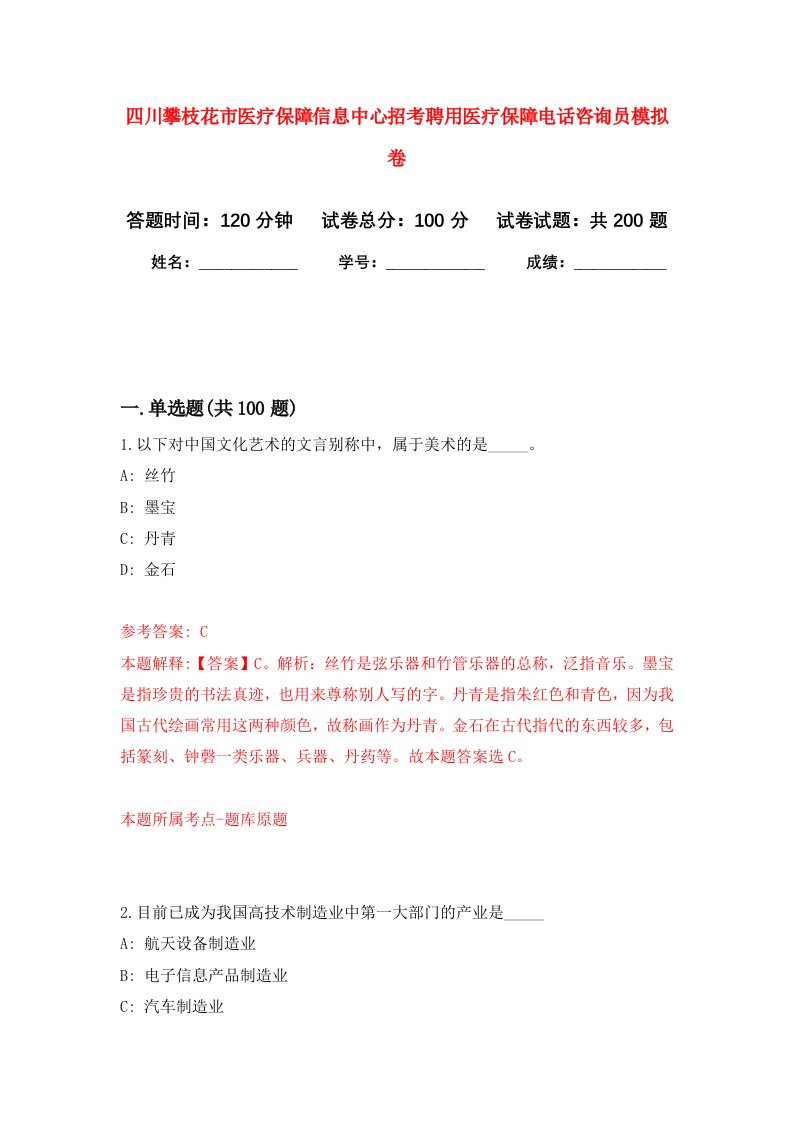 四川攀枝花市医疗保障信息中心招考聘用医疗保障电话咨询员模拟卷

答题时间：120 分钟　试卷总分：100 分　试卷试题：共 200 题

姓名：____________　学号：____________　成绩：____________

一.单选题(共 100 题)

1.以下对中国文化艺术的文言别称中，属于美术的是_____。

A: 丝竹

B: 墨宝

C: 丹青

D: 金石

参考答案: C

本题解释:【答案】C。解析：丝竹是弦乐器和竹管乐器的总称，泛指音乐。墨宝是指珍贵的书法真迹，也用来尊称别人写的字。丹青是指朱红色和青色，因为我国古代绘画常用这两种颜色，故称画作为丹青。金石在古代指代的东西较多，包括篆刻、钟磬一类乐器、兵器、丹药等。故本题答案选 C。

本题所属考点-题库原题

2.目前已成为我国高技术制造业中第一大部门的产业是_____

A: 航天设备制造业

B: 电子信息产品制造业

C: 汽车制造业